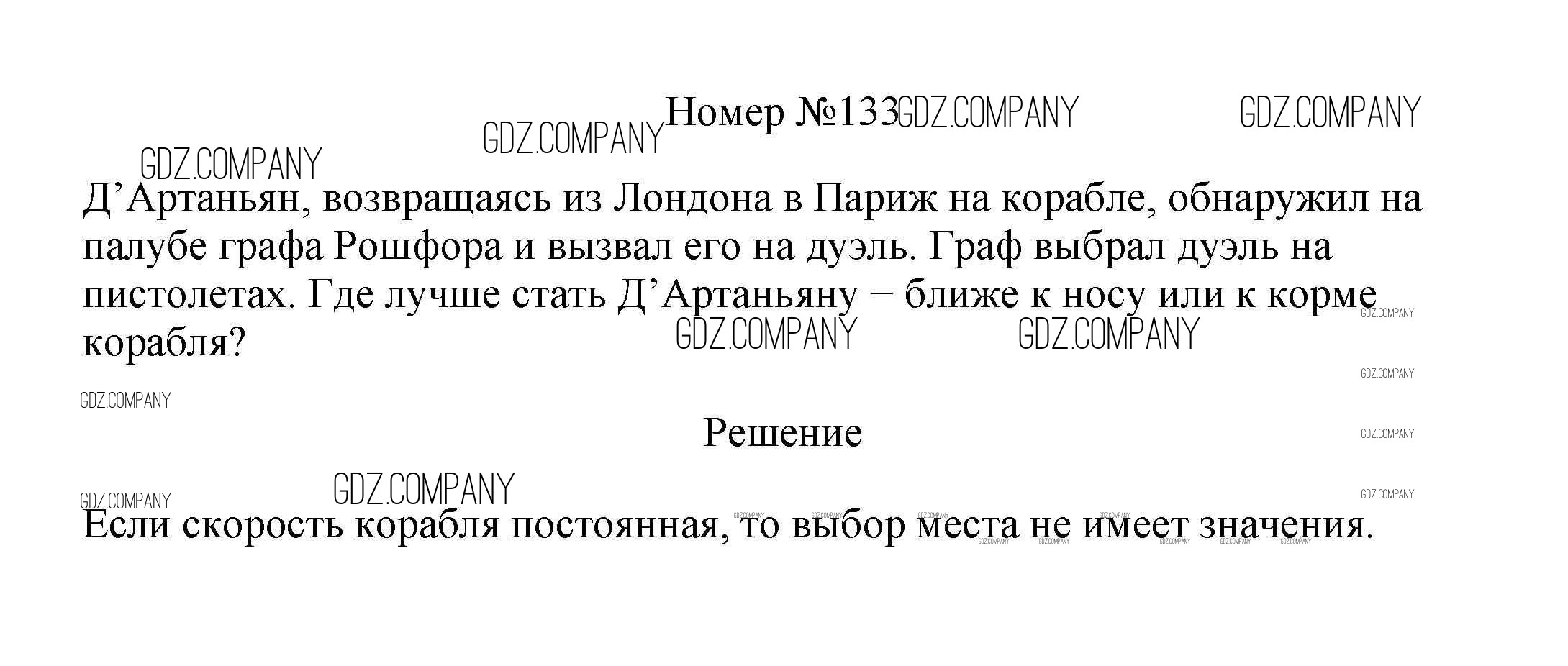 Номер №133

Д'Артаньян, возвращаясь из Лондона в Париж на корабле, обнаружил на палубе графа Рошфора и вызвал его на дуэль. Граф выбрал дуэль на пистолетах. Где лучше стать Д'Артаньяну – ближе к носу или к корме корабля?

Решение

Если скорость корабля постоянная, то выбор места не имеет значения.

GDZ.COMPANY